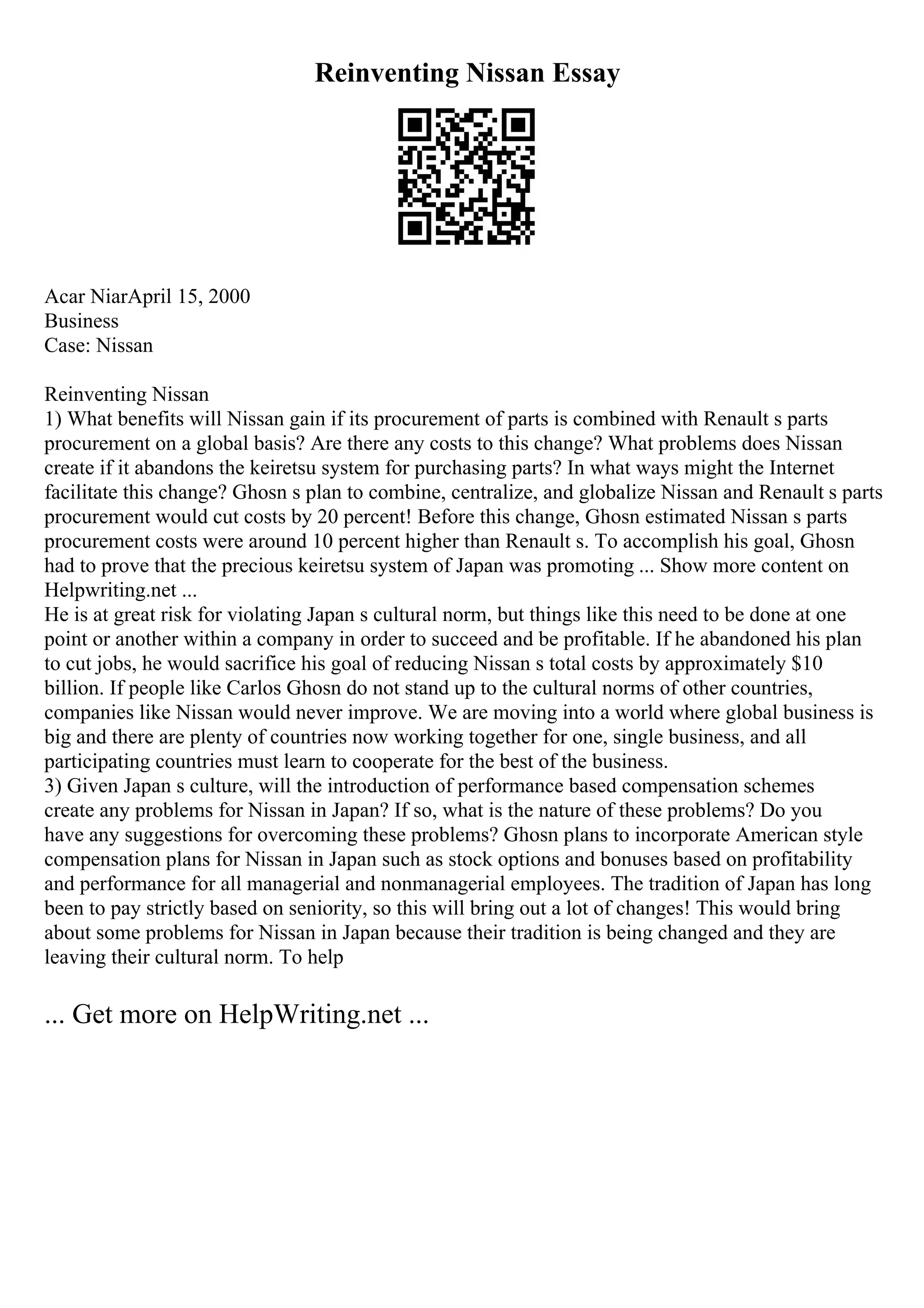 Reinventing Nissan Essay

Acar NiarApril 15, 2000
Business
Case: Nissan

Reinventing Nissan
1) What benefits will Nissan gain if its procurement of parts is combined with Renault s parts procurement on a global basis? Are there any costs to this change? What problems does Nissan create if it abandons the keiretsu system for purchasing parts? In what ways might the Internet facilitate this change? Ghosn s plan to combine, centralize, and globalize Nissan and Renault s parts procurement would cut costs by 20 percent! Before this change, Ghosn estimated Nissan s parts procurement costs were around 10 percent higher than Renault s. To accomplish his goal, Ghosn had to prove that the precious keiretsu system of Japan was promoting ... Show more content on Helpwriting.net ...
He is at great risk for violating Japan s cultural norm, but things like this need to be done at one point or another within a company in order to succeed and be profitable. If he abandoned his plan to cut jobs, he would sacrifice his goal of reducing Nissan s total costs by approximately $10 billion. If people like Carlos Ghosn do not stand up to the cultural norms of other countries, companies like Nissan would never improve. We are moving into a world where global business is big and there are plenty of countries now working together for one, single business, and all participating countries must learn to cooperate for the best of the business.
3) Given Japan s culture, will the introduction of performance based compensation schemes create any problems for Nissan in Japan? If so, what is the nature of these problems? Do you have any suggestions for overcoming these problems? Ghosn plans to incorporate American style compensation plans for Nissan in Japan such as stock options and bonuses based on profitability and performance for all managerial and nonmanagerial employees. The tradition of Japan has long been to pay strictly based on seniority, so this will bring out a lot of changes! This would bring about some problems for Nissan in Japan because their tradition is being changed and they are leaving their cultural norm. To help

... Get more on HelpWriting.net ...